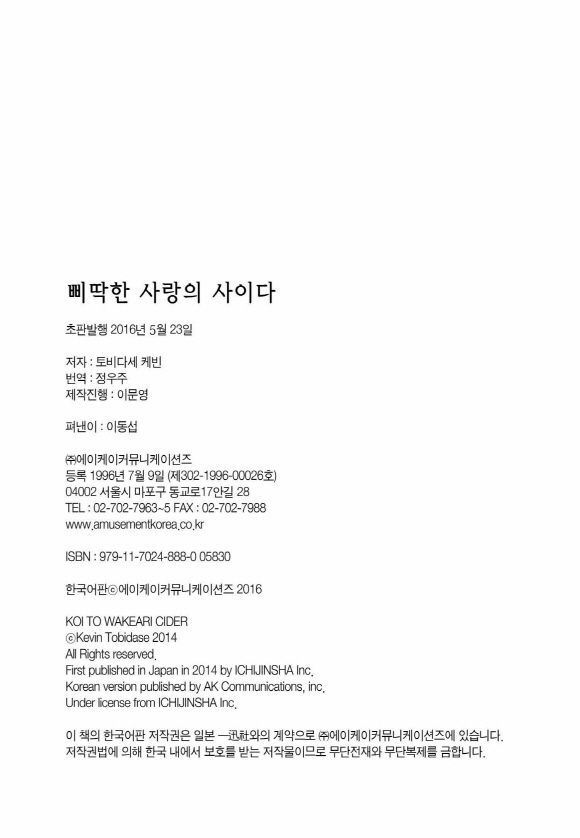 삐딱한 사랑의 사이다

초판발행 2016년 5월 23일

저자 : 토비다세 케빈
번역 : 정우주
제작진행 : 이문영

펴낸이 : 이동섭

㈜에이케이커뮤니케이션즈
등록 1996년 7월 9일 (제302-1996-00026호)
04002 서울시 마포구 동교로17안길 28
TEL : 02-702-7963~5 FAX : 02-702-7988
www.amusementkorea.co.kr

ISBN : 979-11-7024-888-0 05830

한국어판ⓒ에이케이커뮤니케이션즈 2016

KOI TO WAKEARI CIDER
ⓒKevin Tobidase 2014
All Rights reserved.
First published in Japan in 2014 by ICHIJINSHA Inc.
Korean version published by AK Communications, inc.
Under license from ICHIJINSHA Inc.

이 책의 한국어판 저작권은 일본 一迅社와의 계약으로 ㈜에이케이커뮤니케이션즈에 있습니다.
저작권법에 의해 한국 내에서 보호를 받는 저작물이므로 무단전재와 무단복제를 금합니다.